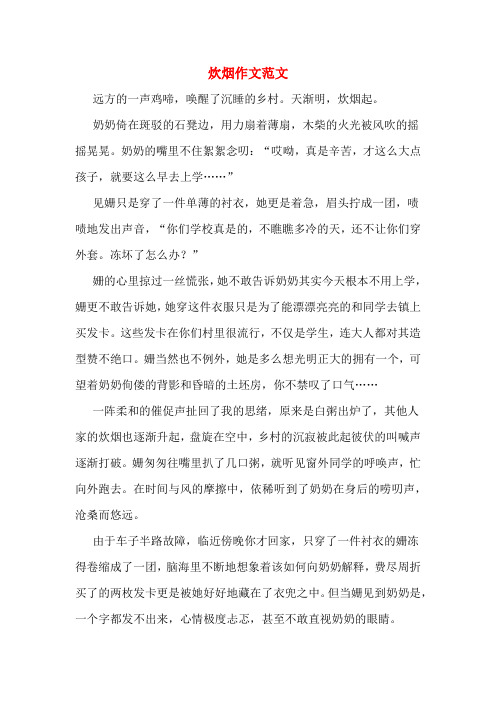 炊烟作文范文

远方的一声鸡啼，唤醒了沉睡的乡村。天渐明，炊烟起。

奶奶倚在斑驳的石凳边，用力扇着薄扇，木柴的火光被风吹的摇摇晃晃。奶奶的嘴里不住絮絮念叨：“哎呦，真是辛苦，才这么大点孩子，就要这么早去上学……”

见姗只是穿了一件单薄的衬衣，她更是着急，眉头拧成一团，啧啧地发出声音，“你们学校真是的，不瞧瞧多冷的天，还不让你们穿外套。冻坏了怎么办？”

姗的心里掠过一丝慌张，她不敢告诉奶奶其实今天根本不用上学，姗更不敢告诉她，她穿这件衣服只是为了能漂漂亮亮的和同学去镇上买发卡。这些发卡在你们村里很流行，不仅是学生，连大人都对其造型赞不绝口。姗当然也不例外，她是多么想光明正大的拥有一个，可望着奶奶佝偻的背影和昏暗的土坯房，你不禁叹了口气……

一阵柔和的催促声扯回了我的思绪，原来是白粥出炉了，其他人家的炊烟也逐渐升起，盘旋在空中，乡村的沉寂被此起彼伏的叫喊声逐渐打破。姗匆匆往嘴里扒了几口粥，就听见窗外同学的呼唤声，忙向外跑去。在时间与风的摩擦中，依稀听到了奶奶在身后的唠叨声，沧桑而悠远。

由于车子半路故障，临近傍晚你才回家，只穿了一件衬衣的姗冻得卷缩成了一团，脑海里不断地想象着该如何向奶奶解释，费尽周折买了的两枚发卡更是被她好好地藏在了衣兜之中。但当姗见到奶奶是，一个字都发不出来，心情极度忐忑，甚至不敢直视奶奶的眼睛。